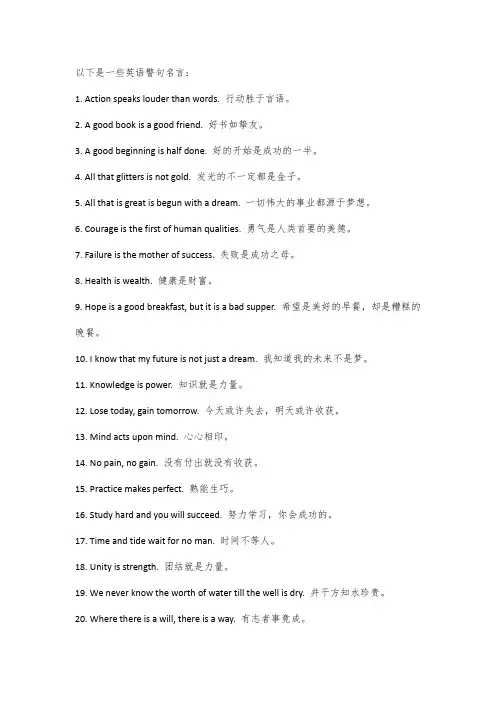 以下是一些英语警句名言：

1. Action speaks louder than words. 行动胜于言语。

2. A good book is a good friend. 好书如挚友。

3. A good beginning is half done. 好的开始是成功的一半。

4. All that glitters is not gold. 发光的不一定都是金子。

5. All that is great is begun with a dream. 一切伟大的事业都源于梦想。

6. Courage is the first of human qualities. 勇气是人类首要的美德。

7. Failure is the mother of success. 失败是成功之母。

8. Health is wealth. 健康是财富。

9. Hope is a good breakfast, but it is a bad supper. 希望是美好的早餐，却是糟糕的晚餐。

10. I know that my future is not just a dream. 我知道我的未来不是梦。

11. Knowledge is power. 知识就是力量。

12. Lose today, gain tomorrow. 今天或许失去，明天或许收获。

13. Mind acts upon mind. 心心相印。

14. No pain, no gain. 没有付出就没有收获。

15. Practice makes perfect. 熟能生巧。

16. Study hard and you will succeed. 努力学习，你会成功的。

17. Time and tide wait for no man. 时间不等人。

18. Unity is strength. 团结就是力量。

19. We never know the worth of water till the well is dry. 井干方知水珍贵。

20. Where there is a will, there is a way. 有志者事竟成。